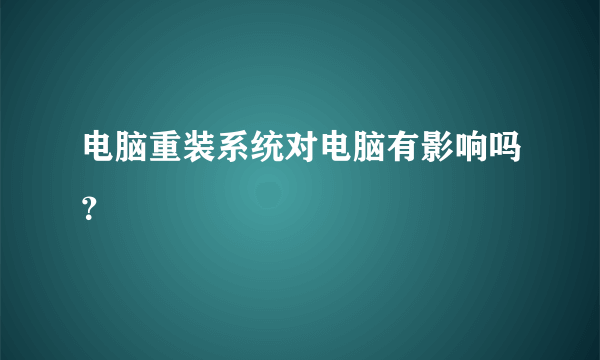 电脑重装系统对电脑有影响吗?